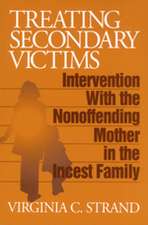 TREATING SECONDARY VICTIMS

Intervention With the Nonoffending Mother in the Incest Family

VIRGINIA C. STRAND